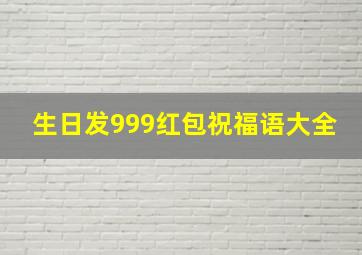 生日发999红包祝福语大全